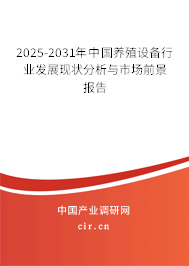 2025-2031年中国养殖设备行业发展现状分析与市场前景报告

中国产业调研网

cir.cn